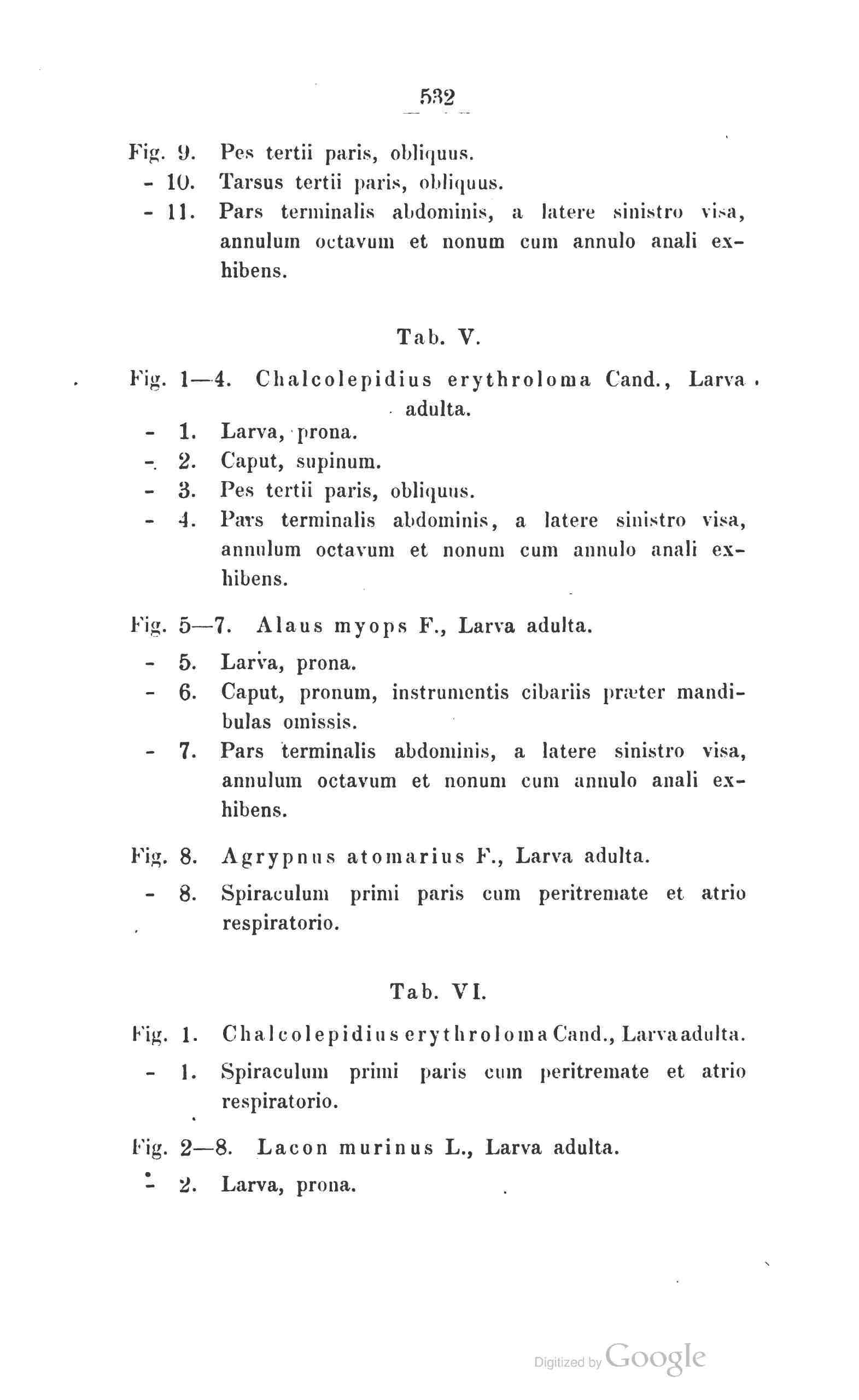 532

Fig. 9. Pes tertii paris, obliquus.
- 10. Tarsus tertii paris, obliquus.
- 11. Pars terminalis abdominis, a latere sinistro visa, annulum octavum et nonum cum annulo anali exhibens.

Tab. V.

Fig. 1—4. Chalcolepidius erythroloma Cand., Larva adulta.
- 1. Larva, prona.
- 2. Caput, supinum.
- 3. Pes tertii paris, obliquus.
- 4. Pars terminalis abdominis, a latere sinistro visa, annulum octavum et nonum cum annulo anali exhibens.

Fig. 5—7. Alaus myops F., Larva adulta.
- 5. Larva, prona.
- 6. Caput, pronum, instrumentis cibariis præter mandibulas omissis.
- 7. Pars terminalis abdominis, a latere sinistro visa, annulum octavum et nonum cum annulo anali exhibens.

Fig. 8. Agrypnus atomarius F., Larva adulta.
- 8. Spiraculum primi paris cum peritremate et atrio respiratorio.

Tab. VI.

Fig. 1. Chalcolepidius erythroloma Cand., Larva adulta.
- 1. Spiraculum primi paris cum peritremate et atrio respiratorio.

Fig. 2—8. Lacon murinus L., Larva adulta.
- 2. Larva, prona.

Digitized by Google